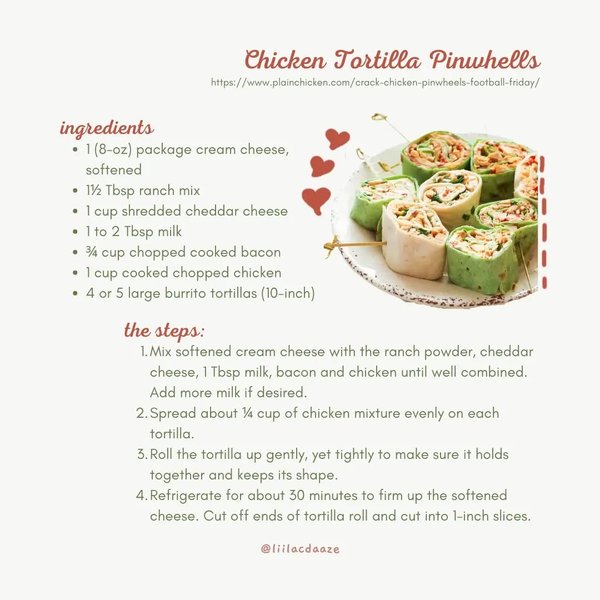 Chicken Tortilla Pinwhells

https://www.plainchicken.com/crack-chicken-pinwheels-football-friday/

ingredients

• 1 (8-oz) package cream cheese, softened
• 1½ Tbsp ranch mix
• 1 cup shredded cheddar cheese
• 1 to 2 Tbsp milk
• ¾ cup chopped cooked bacon
• 1 cup cooked chopped chicken
• 4 or 5 large burrito tortillas (10-inch)

the steps:

1. Mix softened cream cheese with the ranch powder, cheddar cheese, 1 Tbsp milk, bacon and chicken until well combined. Add more milk if desired.
2. Spread about ¼ cup of chicken mixture evenly on each tortilla.
3. Roll the tortilla up gently, yet tightly to make sure it holds together and keeps its shape.
4. Refrigerate for about 30 minutes to firm up the softened cheese. Cut off ends of tortilla roll and cut into 1-inch slices.

@liilacdaaze